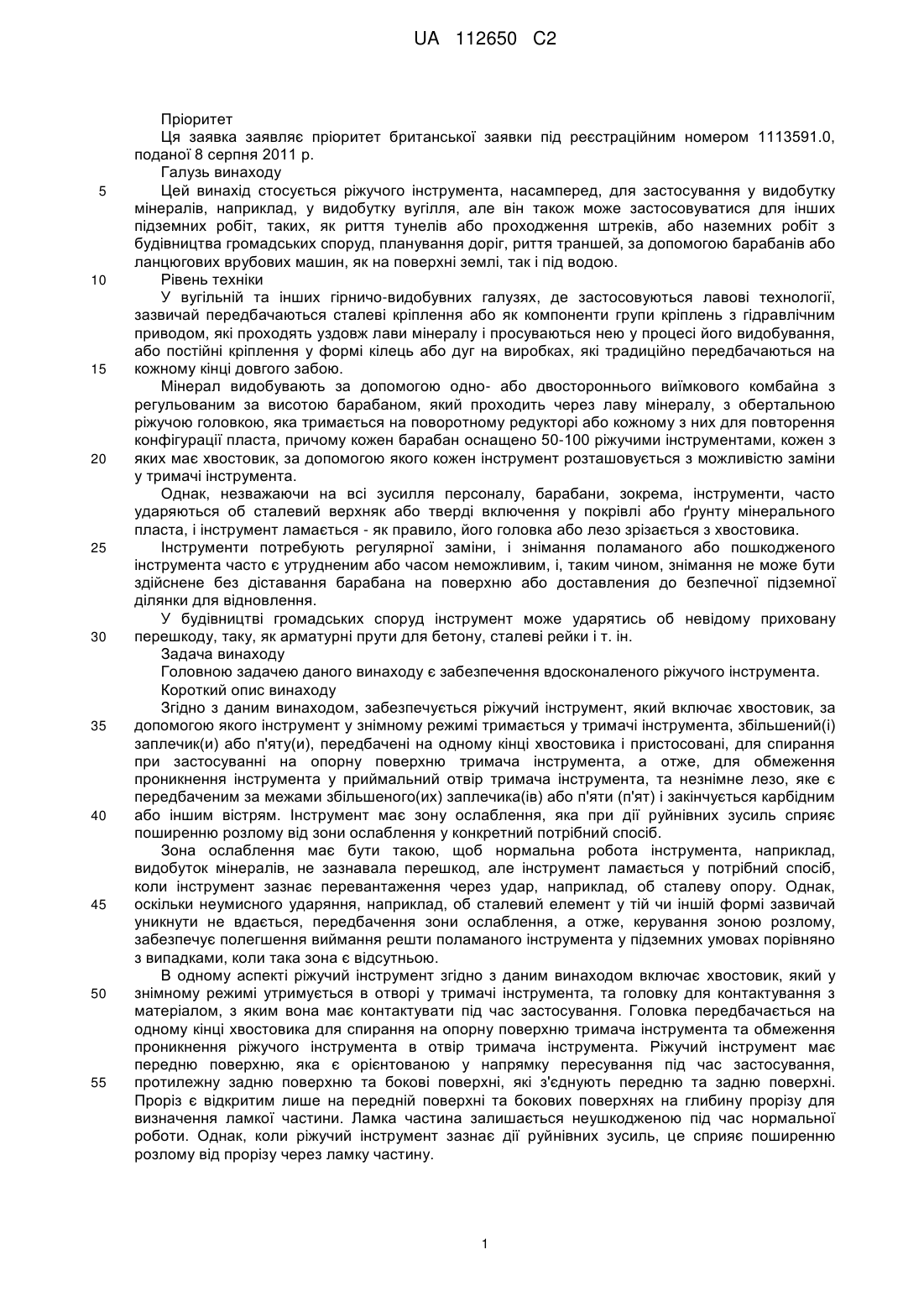 UA 112650 C2

Пріоритет

Ця заявка заявляє пріоритет британської заявки під реєстраційним номером 1113591.0, поданої 8 серпня 2011 р.

Галузь винаходу

5 Цей винахід стосується ріжучого інструмента, насамперед, для застосування у видобутку мінералів, наприклад, у видобутку вугілля, але він також може застосовуватися для інших підземних робіт, таких, як риття тунелів або проходження штреків, або наземних робіт з будівництва громадських споруд, планування доріг, риття траншей, за допомогою барабанів або ланцюгових врубових машин, як на поверхні землі, так і під водою.

10 Рівень техніки

У вугільній та інших гірничо-видобувних галузях, де застосовуються лавові технології, зазвичай передбачаються сталеві кріплення або як компоненти групи кріплень з гідравлічним приводом, які проходять уздовж лави мінералу і просуваються нею у процесі його видобування, або постійні кріплення у формі кілець або дуг на виробках, які традиційно передбачаються на 15 кожному кінці довгого забою.

Мінерал видобувають за допомогою одно- або двостороннього виїмкового комбайна з регульованим за висотою барабаном, який проходить через лаву мінералу, з обертальною ріжучою головкою, яка тримається на поворотному редукторі або кожному з них для повторення конфігурації пласта, причому кожен барабан оснащено 50-100 ріжучими інструментами, кожен з 20 яких має хвостовик, за допомогою якого кожен інструмент розташовується з можливістю заміни у тримачі інструмента.

Однак, незважаючи на всі зусилля персоналу, барабани, зокрема, інструменти, часто ударяються об сталевий верхняк або тверді включення у покрівлі або ґрунту мінерального пласта, і інструмент ламається - як правило, його головка або лезо зрізається з хвостовика.

25 Інструменти потребують регулярної заміни, і знімання поламаного або пошкодженого інструмента часто є утрудненим або часом неможливим, і, таким чином, знімання не може бути здійснене без діставання барабана на поверхню або доставлення до безпечної підземної ділянки для відновлення.

У будівництві громадських споруд інструмент може ударятись об невідому приховану 30 перешкоду, таку, як арматурні прути для бетону, сталеві рейки і т. ін.

Задача винаходу

Головною задачею даного винаходу є забезпечення вдосконаленого ріжучого інструмента.

Короткий опис винаходу

Згідно з даним винаходом, забезпечується ріжучий інструмент, який включає хвостовик, за 35 допомогою якого інструмент у знімному режимі тримається у тримачі інструмента, збільшений(і) заплечик(и) або п'яту(и), передбачені на одному кінці хвостовика і пристосовані, для спирання при застосуванні на опорну поверхню тримача інструмента, а отже, для обмеження проникнення інструмента у приймальний отвір тримача інструмента, та незнімне лезо, яке є передбаченим за межами збільшеного(их) заплечика(ів) або п'яти (п'ят) і закінчується карбідним 40 або іншим вістрям. Інструмент має зону ослаблення, яка при дії руйнівних зусиль сприяє поширенню розлому від зони ослаблення у конкретний потрібний спосіб.

Зона ослаблення має бути такою, щоб нормальна робота інструмента, наприклад, видобуток мінералів, не зазнавала перешкод, але інструмент ламається у потрібний спосіб, коли інструмент зазнає перевантаження через удар, наприклад, об сталеву опору. Однак, 45 оскільки неумисного ударяння, наприклад, об сталевий елемент у тій чи іншій формі зазвичай уникнути не вдається, передбачення зони ослаблення, а отже, керування зоною розлому, забезпечує полегшення виймання решти поламаного інструмента у підземних умовах порівняно з випадками, коли така зона є відсутньою.

В одному аспекті ріжучий інструмент згідно з даним винаходом включає хвостовик, який у 50 знімному режимі утримується в отворі у тримачі інструмента, та головку для контактування з матеріалом, з яким вона має контактувати під час застосування. Головка передбачається на одному кінці хвостовика для спирання на опорну поверхню тримача інструмента та обмеження проникнення ріжучого інструмента в отвір тримача інструмента. Ріжучий інструмент має передню поверхню, яка є орієнтованою у напрямку пересування під час застосування, 55 протилежну задню поверхню та бокові поверхні, які з'єднують передню та задню поверхні. Проріз є відкритим лише на передній поверхні та бокових поверхнях на глибину прорізу для визначення ламкої частини. Ламка частина залишається неушкодженою під час нормальної роботи. Однак, коли ріжучий інструмент зазнає дії руйнівних зусиль, це сприяє поширенню розлому від прорізу через ламку частину.

1